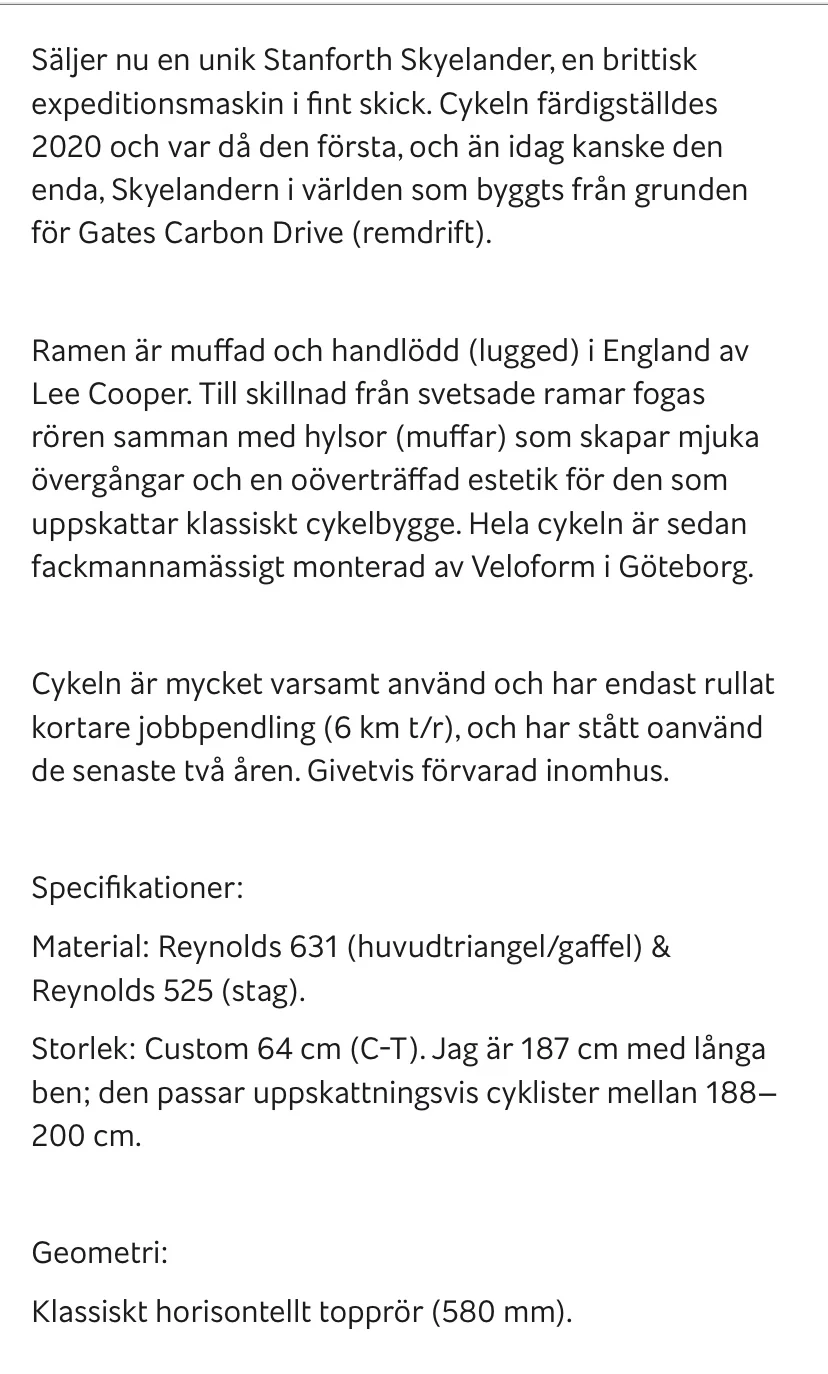 Säljer nu en unik Stanforth Skyelander, en brittisk expeditionsmaskin i fint skick. Cykeln färdigställdes 2020 och var då den första, och än idag kanske den enda, Skyelandern i världen som byggts från grunden för Gates Carbon Drive (remdrift).

Ramen är muffad och handlödd (lugged) i England av Lee Cooper. Till skillnad från svetsade ramar fogas rören samman med hylsor (muffar) som skapar mjuka övergångar och en oöverträffad estetik för den som uppskattar klassiskt cykelbygge. Hela cykeln är sedan fackmannamässigt monterad av Veloform i Göteborg.

Cykeln är mycket varsamt använd och har endast rullat kortare jobbpendling (6 km t/r), och har stått oanvänd de senaste två åren. Givetvis förvarad inomhus.

Specifikationer:

Material: Reynolds 631 (huvudtriangel/gaffel) & Reynolds 525 (stag).

Storlek: Custom 64 cm (C-T). Jag är 187 cm med långa ben; den passar uppskattningsvis cyklister mellan 188–200 cm.

Geometri:

Klassiskt horisontellt topprör (580 mm).